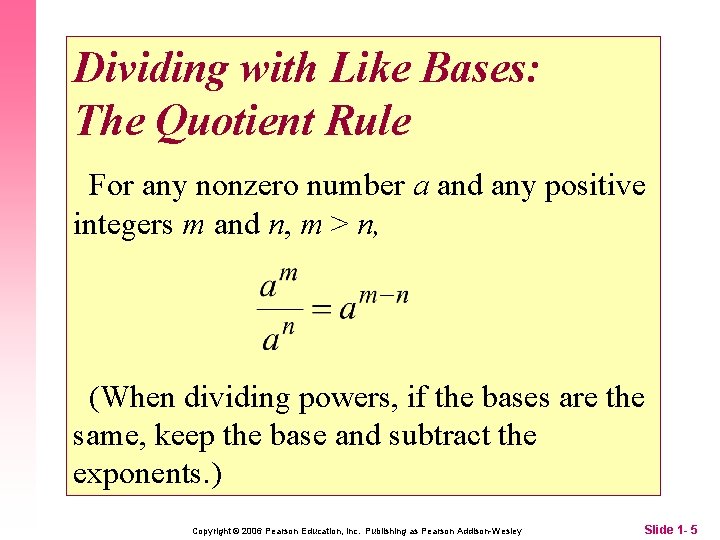 Dividing with Like Bases:
The Quotient Rule

For any nonzero number $a$ and any positive integers $m$ and $n$, $m > n$,

$\frac{a^m}{a^n} = a^{m-n}$

(When dividing powers, if the bases are the same, keep the base and subtract the exponents.)

Copyright © 2006 Pearson Education, Inc. Publishing as Pearson Addison-Wesley

Slide 1- 5